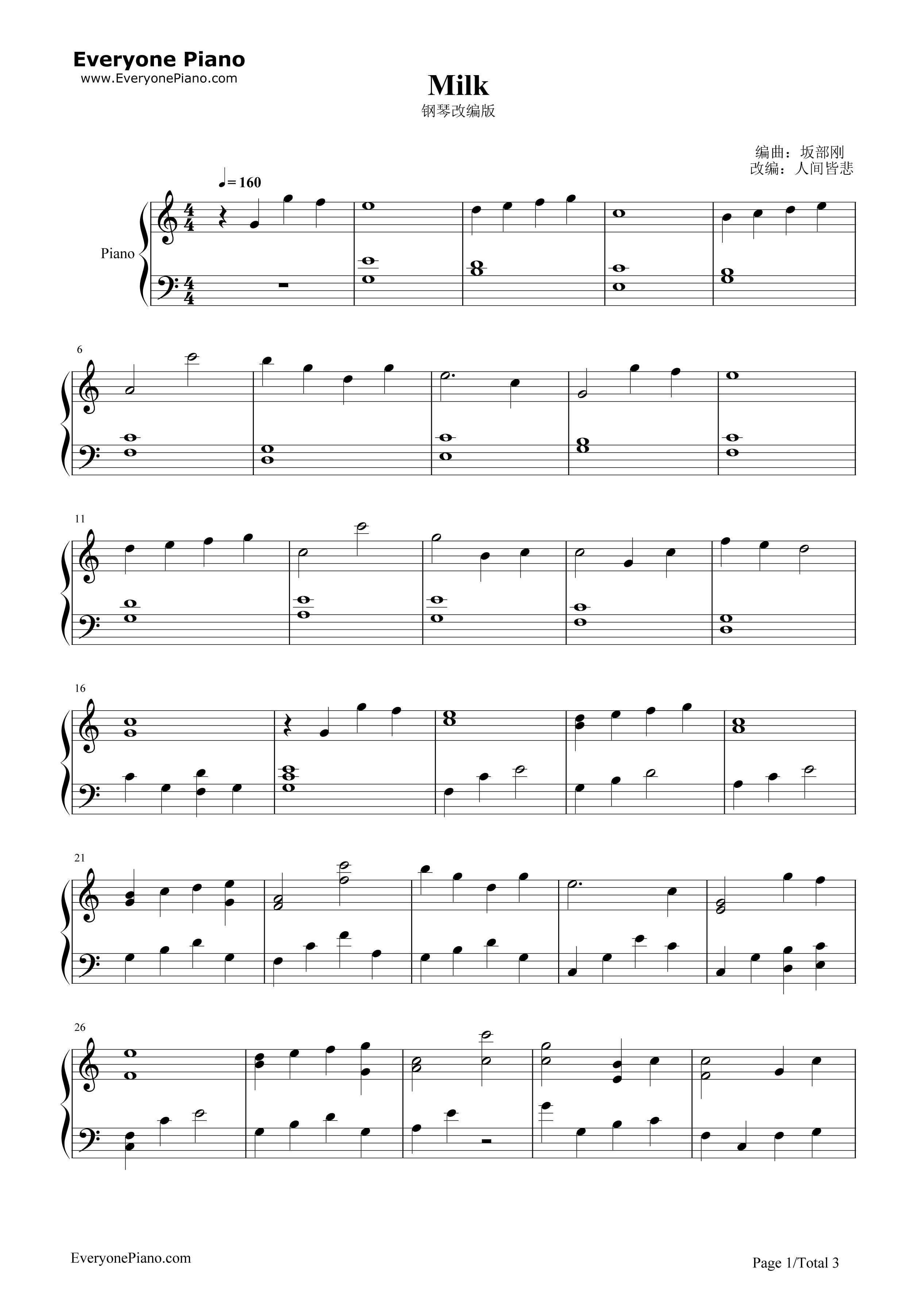 Everyone Piano
www.EveryonePiano.com

Milk
钢琴改编版

编曲：坂部刚
改编：人间皆悲

♩= 160

Piano

6

11

16

21

26

EveryonePiano.com

Page 1/Total 3